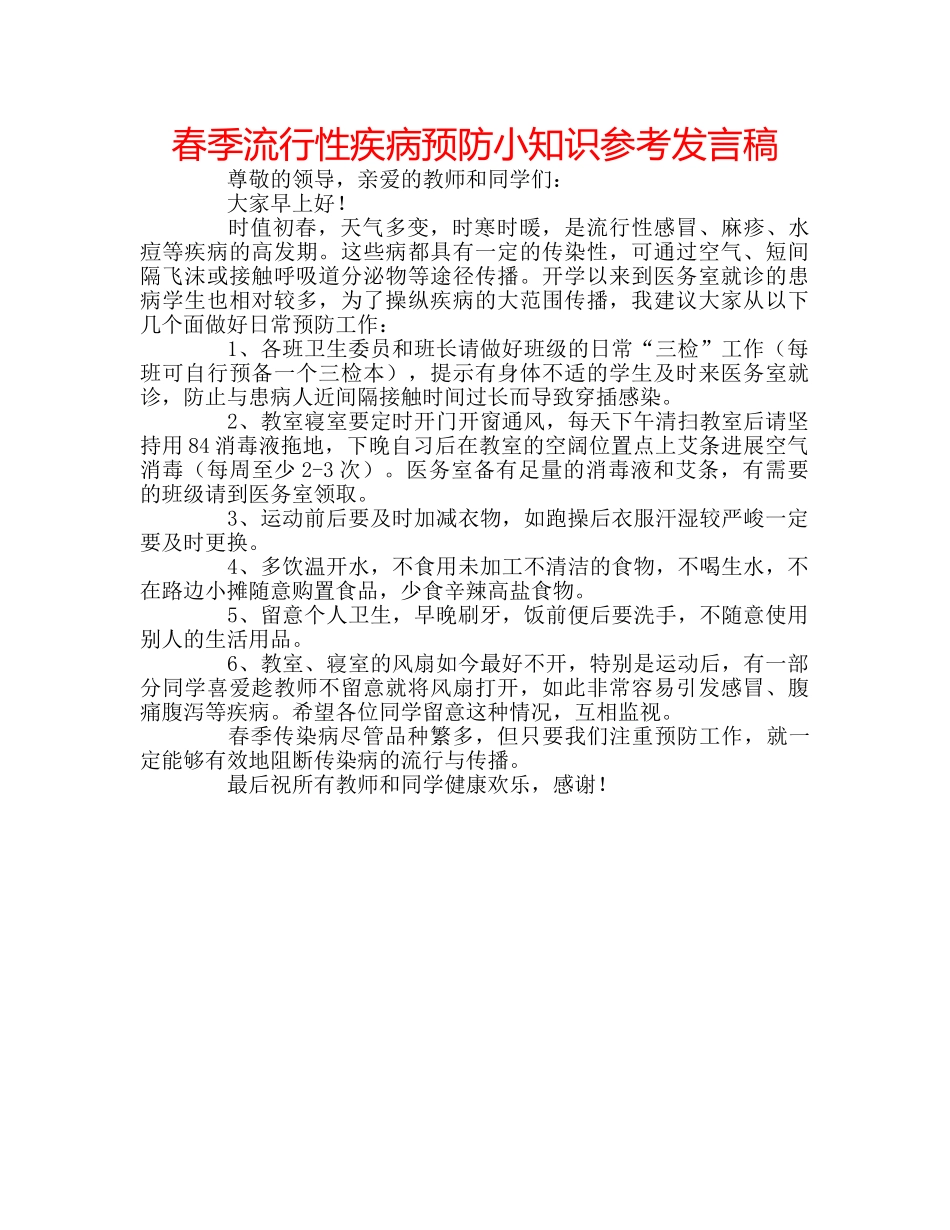 春季流行性疾病预防小知识参考发言稿

尊敬的领导，亲爱的教师和同学们：

大家早上好！

时值初春，天气多变，时寒时暖，是流行性感冒、麻疹、水痘等疾病的高发期。这些病都具有一定的传染性，可通过空气、短间隔飞沫或接触呼吸道分泌物等途径传播。开学以来到医务室就诊的患病学生也相对较多，为了操纵疾病的大范围传播，我建议大家从以下几个面做好日常预防工作：

1、各班卫生委员和班长请做好班级的日常“三检”工作（每班可自行预备一个三检本），提示有身体不适的学生及时来医务室就诊，防止与患病人近间隔接触时间过长而导致穿插感染。

2、教室寝室要定时开门开窗通风，每天下午清扫教室后请坚持用84消毒液拖地，下晚自习后在教室的空阔位置点上艾条进展空气消毒（每周至少2-3次）。医务室备有足量的消毒液和艾条，有需要的班级请到医务室领取。

3、运动前后要及时加减衣物，如跑操后衣服汗湿较严峻一定要及时更换。

4、多饮温开水，不食用未加工不清洁的食物，不喝生水，不在路边小摊随意购置食品，少食辛辣高盐食物。

5、留意个人卫生，早晚刷牙，饭前便后要洗手，不随意使用别人的生活用品。

6、教室、寝室的风扇如今最好不开，特别是运动后，有一部分同学喜爱趁教师不留意就将风扇打开，如此非常容易引发感冒、腹痛腹泻等疾病。希望各位同学留意这种情况，互相监视。

春季传染病尽管品种繁多，但只要我们注重预防工作，就一定能够有效地阻断传染病的流行与传播。

最后祝所有教师和同学健康欢乐，感谢！